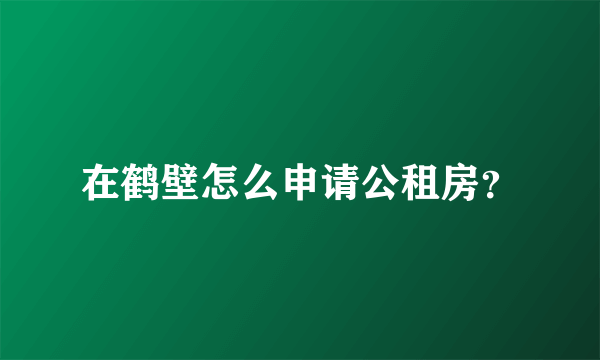 在鹤壁怎么申请公租房?